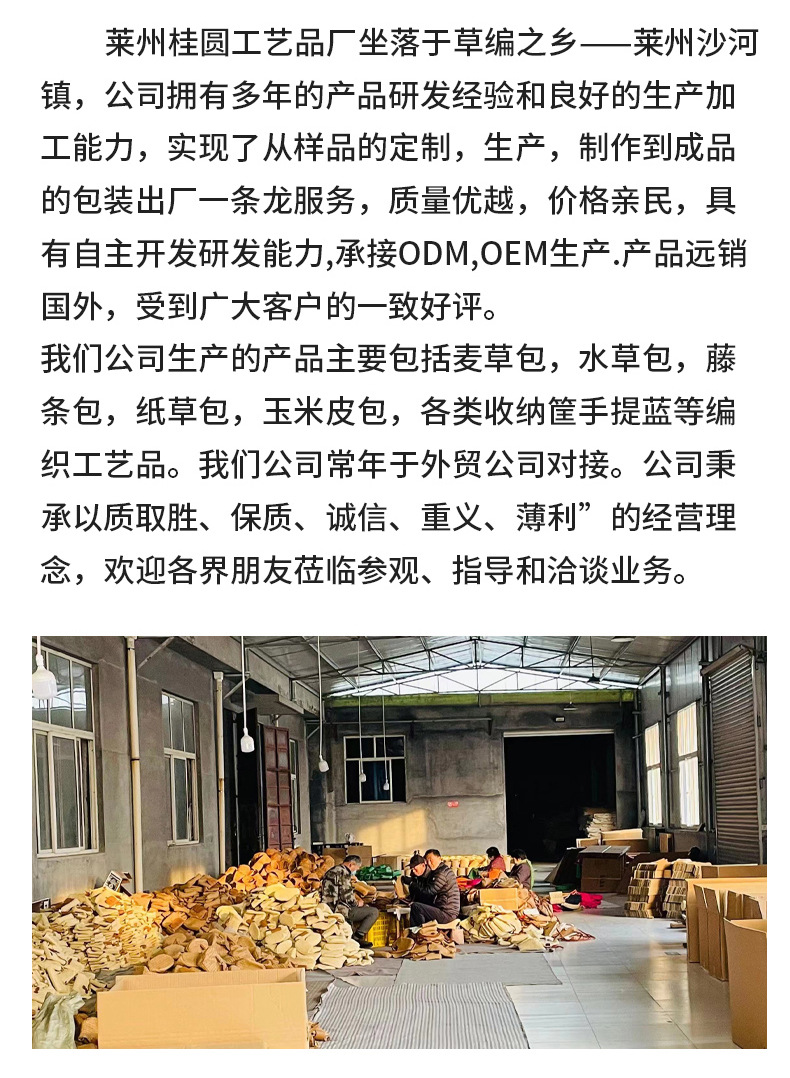 莱州桂圆工艺品厂坐落于草编之乡——莱州沙河镇，公司拥有多年的产品研发经验和良好的生产加工能力，实现了从样品的定制，生产，制作到成品的包装出厂一条龙服务，质量优越，价格亲民，具有自主开发研发能力,承接ODM,OEM生产.产品远销国外，受到广大客户的一致好评。

我们公司生产的产品主要包括麦草包，水草包，藤条包，纸草包，玉米皮包，各类收纳筐手提蓝等编织工艺品。我们公司常年于外贸公司对接。公司秉承以质取胜、保质、诚信、重义、薄利”的经营理念，欢迎各界朋友莅临参观、指导和洽谈业务。